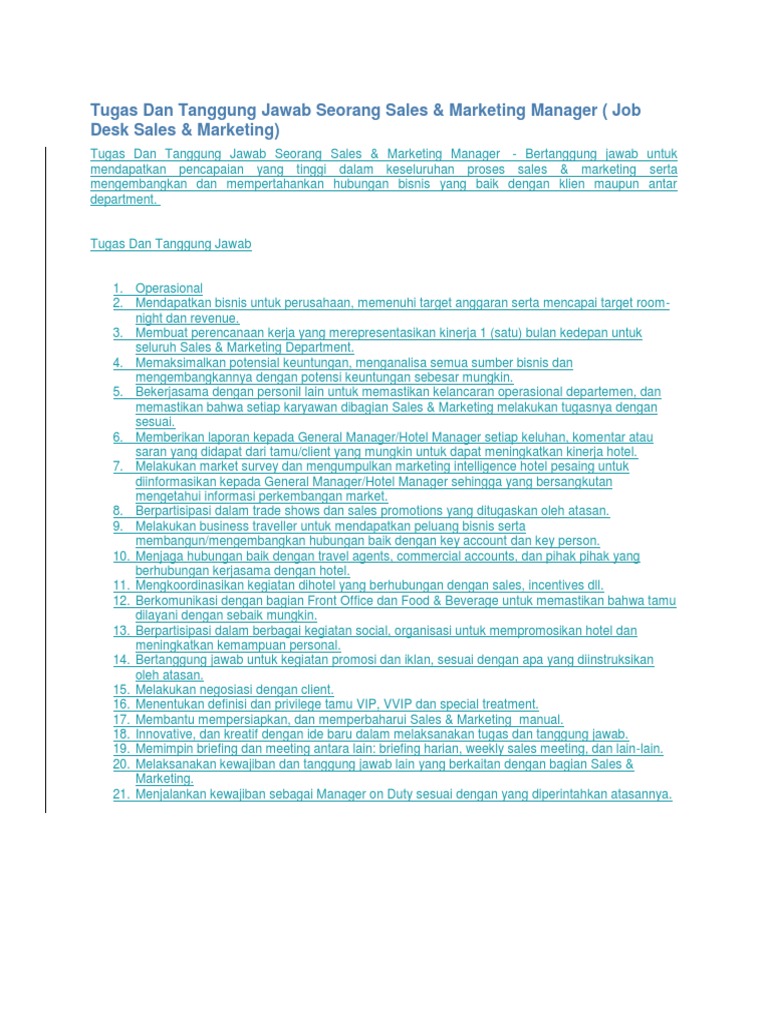 Tugas Dan Tanggung Jawab Seorang Sales & Marketing Manager ( Job Desk Sales & Marketing)

Tugas Dan Tanggung Jawab Seorang Sales & Marketing Manager - Bertanggung jawab untuk mendapatkan pencapaian yang tinggi dalam keseluruhan proses sales & marketing serta mengembangkan dan mempertahankan hubungan bisnis yang baik dengan klien maupun antar department.

Tugas Dan Tanggung Jawab

1. Operasional
2. Mendapatkan bisnis untuk perusahaan, memenuhi target anggaran serta mencapai target room-night dan revenue.
3. Membuat perencanaan kerja yang merepresentasikan kinerja 1 (satu) bulan kedepan untuk seluruh Sales & Marketing Department.
4. Memaksimalkan potensial keuntungan, menganalisa semua sumber bisnis dan mengembangkannya dengan potensi keuntungan sebesar mungkin.
5. Bekerjasama dengan personil lain untuk memastikan kelancaran operasional departemen, dan memastikan bahwa setiap karyawan dibagian Sales & Marketing melakukan tugasnya dengan sesuai.
6. Memberikan laporan kepada General Manager/Hotel Manager setiap keluhan, komentar atau saran yang didapat dari tamu/client yang mungkin untuk dapat meningkatkan kinerja hotel.
7. Melakukan market survey dan mengumpulkan marketing intelligence hotel pesaing untuk diinformasikan kepada General Manager/Hotel Manager sehingga yang bersangkutan mengetahui informasi perkembangan market.
8. Berpartisipasi dalam trade shows dan sales promotions yang ditugaskan oleh atasan.
9. Melakukan business traveller untuk mendapatkan peluang bisnis serta membangun/mengembangkan hubungan baik dengan key account dan key person.
10. Menjaga hubungan baik dengan travel agents, commercial accounts, dan pihak pihak yang berhubungan kerjasama dengan hotel.
11. Mengkoordinasikan kegiatan dihotel yang berhubungan dengan sales, incentives dll.
12. Berkomunikasi dengan bagian Front Office dan Food & Beverage untuk memastikan bahwa tamu dilayani dengan sebaik mungkin.
13. Berpartisipasi dalam berbagai kegiatan social, organisasi untuk mempromosikan hotel dan meningkatkan kemampuan personal.
14. Bertanggung jawab untuk kegiatan promosi dan iklan, sesuai dengan apa yang diinstruksikan oleh atasan.
15. Melakukan negosiasi dengan client.
16. Menentukan definisi dan privilege tamu VIP, VVIP dan special treatment.
17. Membantu mempersiapkan, dan memperbaharui Sales & Marketing manual.
18. Innovative, dan kreatif dengan ide baru dalam melaksanakan tugas dan tanggung jawab.
19. Memimpin briefing dan meeting antara lain: briefing harian, weekly sales meeting, dan lain-lain.
20. Melaksanakan kewajiban dan tanggung jawab lain yang berkaitan dengan bagian Sales & Marketing.
21. Menjalankan kewajiban sebagai Manager on Duty sesuai dengan yang diperintahkan atasannya.